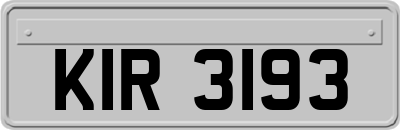 KIR 3193